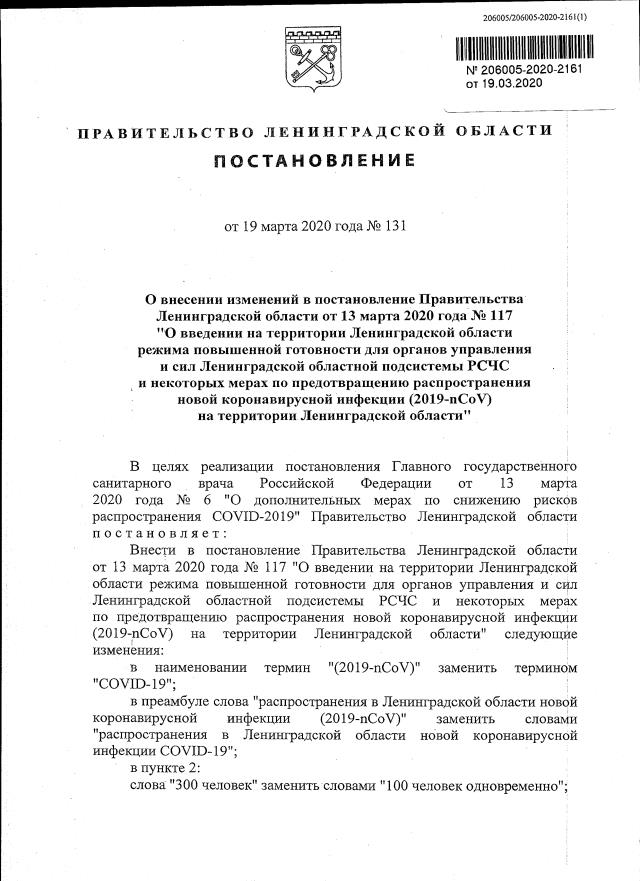 206005/206005-2020-2161(1)

№ 206005-2020-2161
от 19.03.2020

ПРАВИТЕЛЬСТВО ЛЕНИНГРАДСКОЙ ОБЛАСТИ

ПОСТАНОВЛЕНИЕ

от 19 марта 2020 года № 131

О внесении изменений в постановление Правительства Ленинградской области от 13 марта 2020 года № 117 "О введении на территории Ленинградской области режима повышенной готовности для органов управления и сил Ленинградской областной подсистемы РСЧС и некоторых мерах по предотвращению распространения новой коронавирусной инфекции (2019-nCoV) на территории Ленинградской области"

В целях реализации постановления Главного государственного санитарного врача Российской Федерации от 13 марта 2020 года № 6 "О дополнительных мерах по снижению рисков распространения COVID-2019" Правительство Ленинградской области постановляет:

Внести в постановление Правительства Ленинградской области от 13 марта 2020 года № 117 "О введении на территории Ленинградской области режима повышенной готовности для органов управления и сил Ленинградской областной подсистемы РСЧС и некоторых мерах по предотвращению распространения новой коронавирусной инфекции (2019-nCoV) на территории Ленинградской области" следующие изменения:

в наименовании термин "(2019-nCoV)" заменить термином "COVID-19";

в преамбуле слова "распространения в Ленинградской области новой коронавирусной инфекции (2019-nCoV)" заменить словами "распространения в Ленинградской области новой коронавирусной инфекции COVID-19";

в пункте 2:

слова "300 человек" заменить словами "100 человек одновременно";